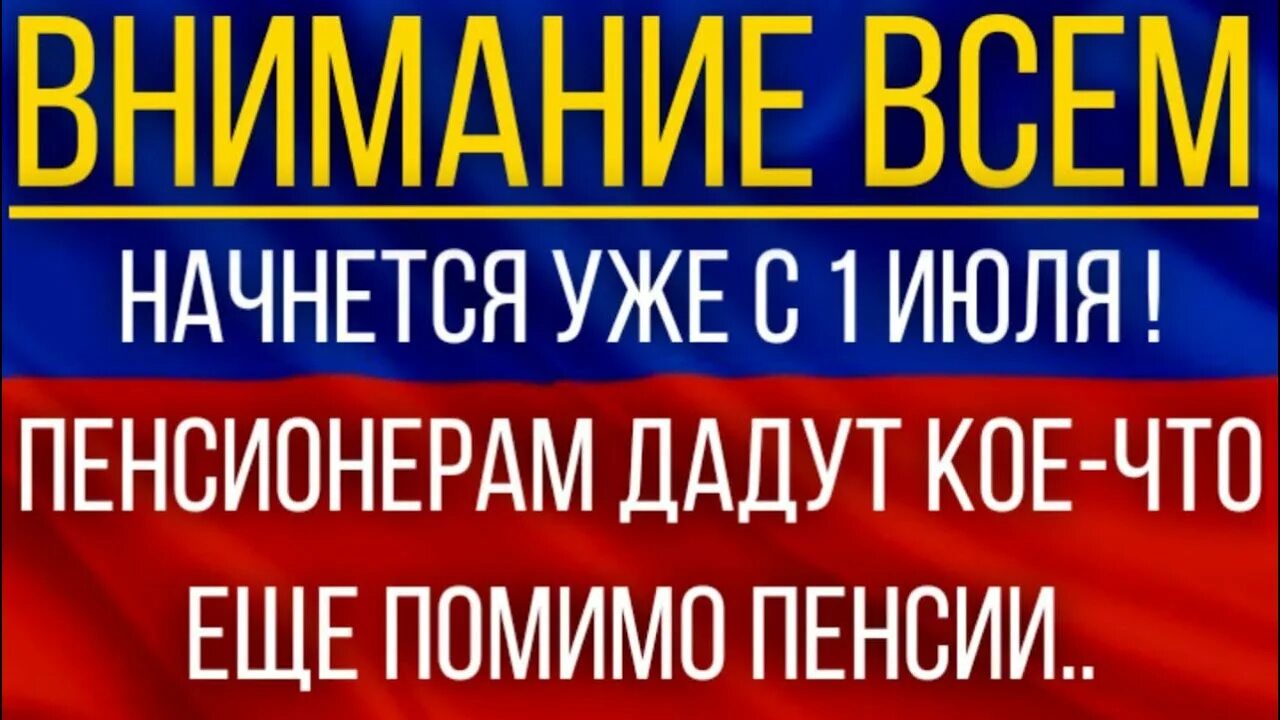 ВНИМАНИЕ ВСЕМ

НАЧНЕТСЯ УЖЕ С 1 ИЮЛЯ !

ПЕНСИОНЕРАМ ДАДУТ КОЕ-ЧТО ЕЩЕ ПОМИМО ПЕНСИИ..